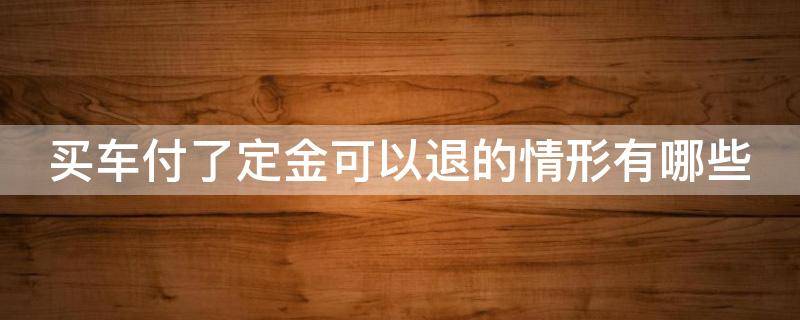 买车付了定金可以退的情形有哪些